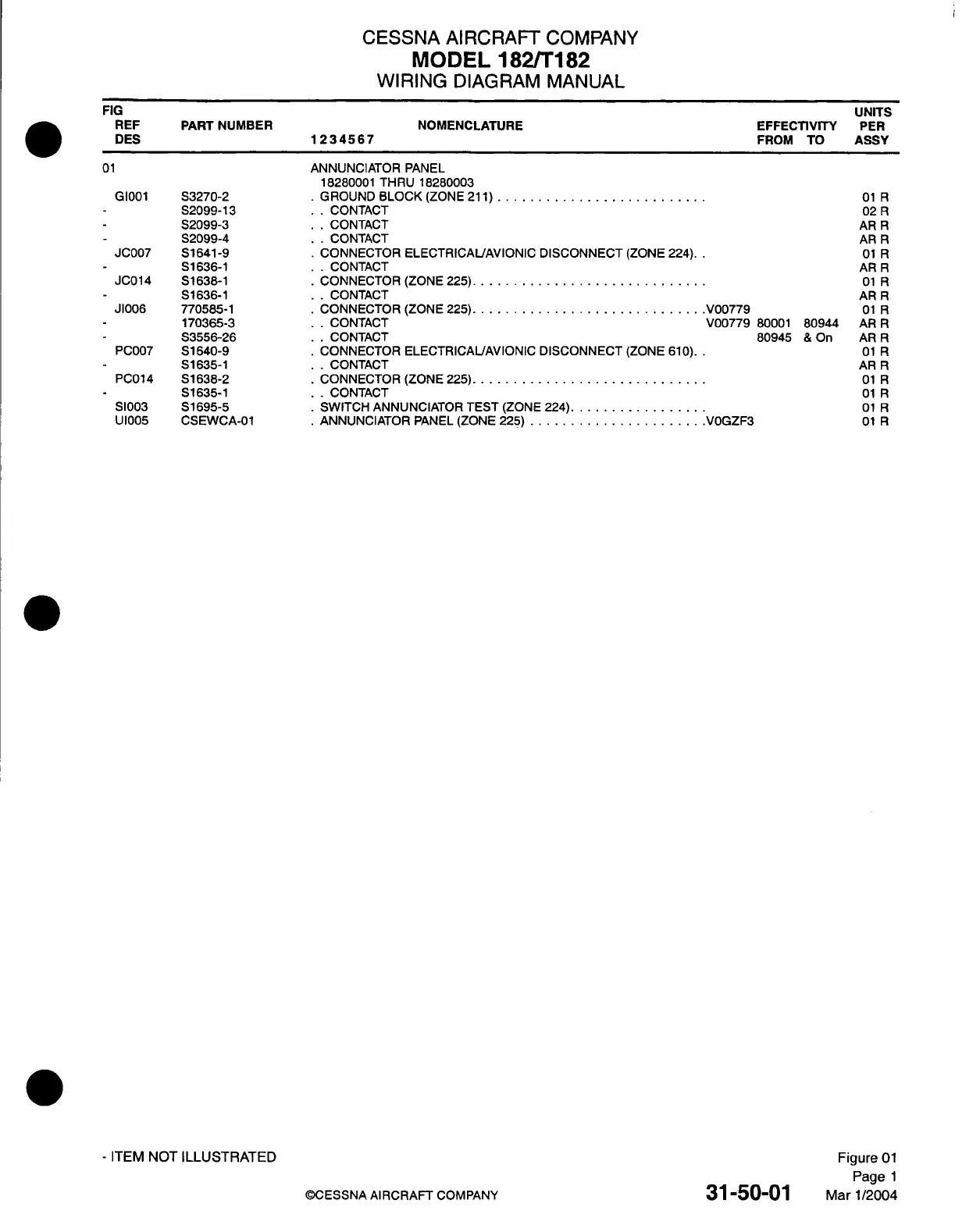 CESSNA AIRCRAFT COMPANY
MODEL 182/T182
WIRING DIAGRAM MANUAL

| FIG REF DES | PART NUMBER | NOMENCLATURE 1234567 | EFFECTIVITY FROM | TO | UNITS PER ASSY |
|---|---|---|---|---|---|
| 01 | | ANNUNCIATOR PANEL 18280001 THRU 18280003 | | | |
| GI001 | S3270-2 | . GROUND BLOCK (ZONE 211) . . . . . . . . . . . . . . . . . . . . . . . . . . | | | 01 R |
| - | S2099-13 | . . CONTACT | | | 02 R |
| - | S2099-3 | . . CONTACT | | | AR R |
| - | S2099-4 | . . CONTACT | | | AR R |
| JC007 | S1641-9 | . CONNECTOR ELECTRICAL/AVIONIC DISCONNECT (ZONE 224). . | | | 01 R |
| - | S1636-1 | . . CONTACT | | | AR R |
| JC014 | S1638-1 | . CONNECTOR (ZONE 225). . . . . . . . . . . . . . . . . . . . . . . . . . . . . | | | 01 R |
| - | S1636-1 | . . CONTACT | | | AR R |
| JI006 | 770585-1 | . CONNECTOR (ZONE 225). . . . . . . . . . . . . . . . . . . . . . . . . . . . .V00779 | | | 01 R |
| - | 170365-3 | . . CONTACT V00779 | 80001 | 80944 | AR R |
| - | S3556-26 | . . CONTACT | 80945 | & On | AR R |
| PC007 | S1640-9 | . CONNECTOR ELECTRICAL/AVIONIC DISCONNECT (ZONE 610). . | | | 01 R |
| - | S1635-1 | . . CONTACT | | | AR R |
| PC014 | S1638-2 | . CONNECTOR (ZONE 225). . . . . . . . . . . . . . . . . . . . . . . . . . . . . | | | 01 R |
| - | S1635-1 | . . CONTACT | | | 01 R |
| SI003 | S1695-5 | . SWITCH ANNUNCIATOR TEST (ZONE 224). . . . . . . . . . . . . . . . . | | | 01 R |
| UI005 | CSEWCA-01 | . ANNUNCIATOR PANEL (ZONE 225) . . . . . . . . . . . . . . . . . . . . . .V0GZF3 | | | 01 R |

- ITEM NOT ILLUSTRATED

Figure 01
Page 1
©CESSNA AIRCRAFT COMPANY 31-50-01 Mar 1/2004